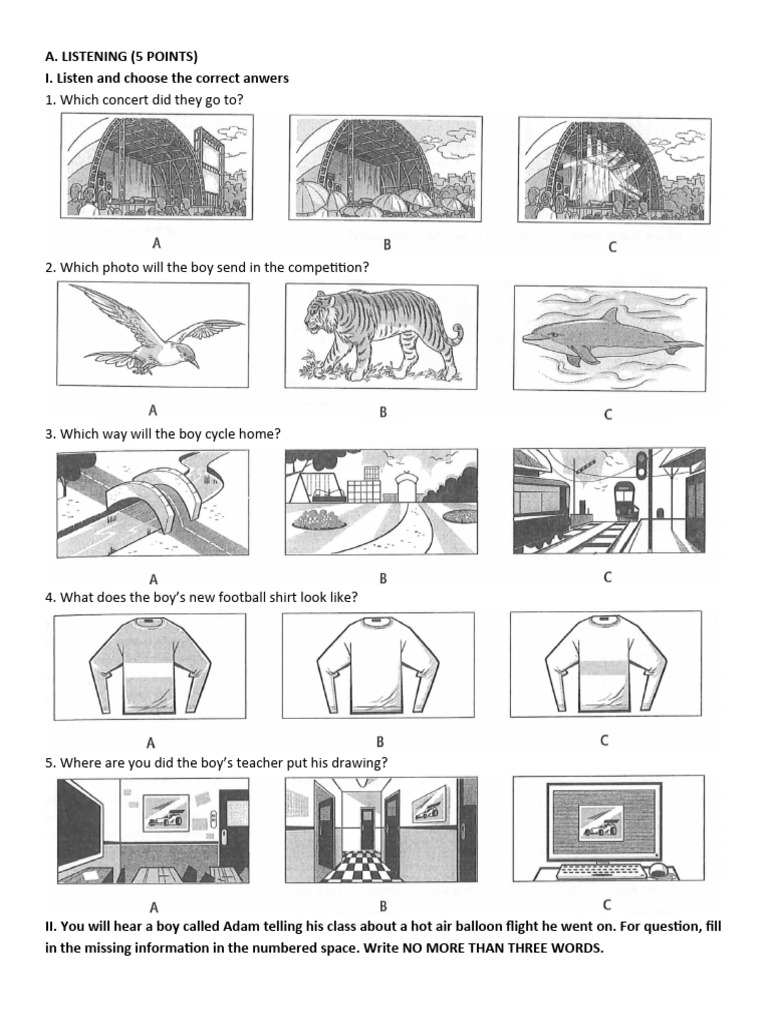 A. LISTENING (5 POINTS)

I. Listen and choose the correct anwers

1. Which concert did they go to?

A B C

2. Which photo will the boy send in the competition?

A B C

3. Which way will the boy cycle home?

A B C

4. What does the boy's new football shirt look like?

A B C

5. Where are you did the boy's teacher put his drawing?

A B C

II. You will hear a boy called Adam telling his class about a hot air balloon flight he went on. For question, fill in the missing information in the numbered space. Write NO MORE THAN THREE WORDS.